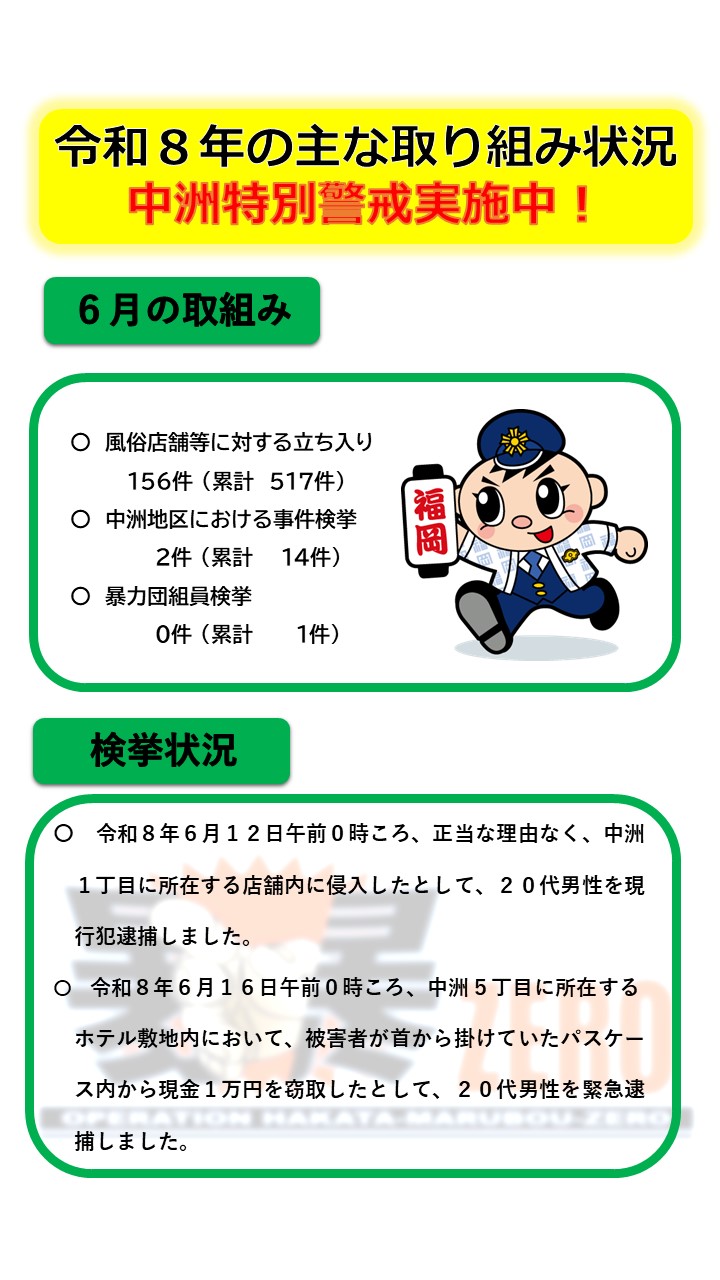 令和８年の主な取り組み状況
中洲特別警戒実施中！

６月の取組み

○ 風俗店舗等に対する立ち入り
156件（累計 517件）
○ 中洲地区における事件検挙
2件（累計 14件）
○ 暴力団組員検挙
0件（累計 1件）

福岡

検挙状況

○ 令和８年６月１２日午前０時ころ、正当な理由なく、中洲１丁目に所在する店舗内に侵入したとして、２０代男性を現行犯逮捕しました。
○ 令和８年６月１６日午前０時ころ、中洲５丁目に所在するホテル敷地内において、被害者が首から掛けていたパスケース内から現金１万円を窃取したとして、２０代男性を緊急逮捕しました。

ZERO
OPERATION HAKATA MARUBOU ZERO